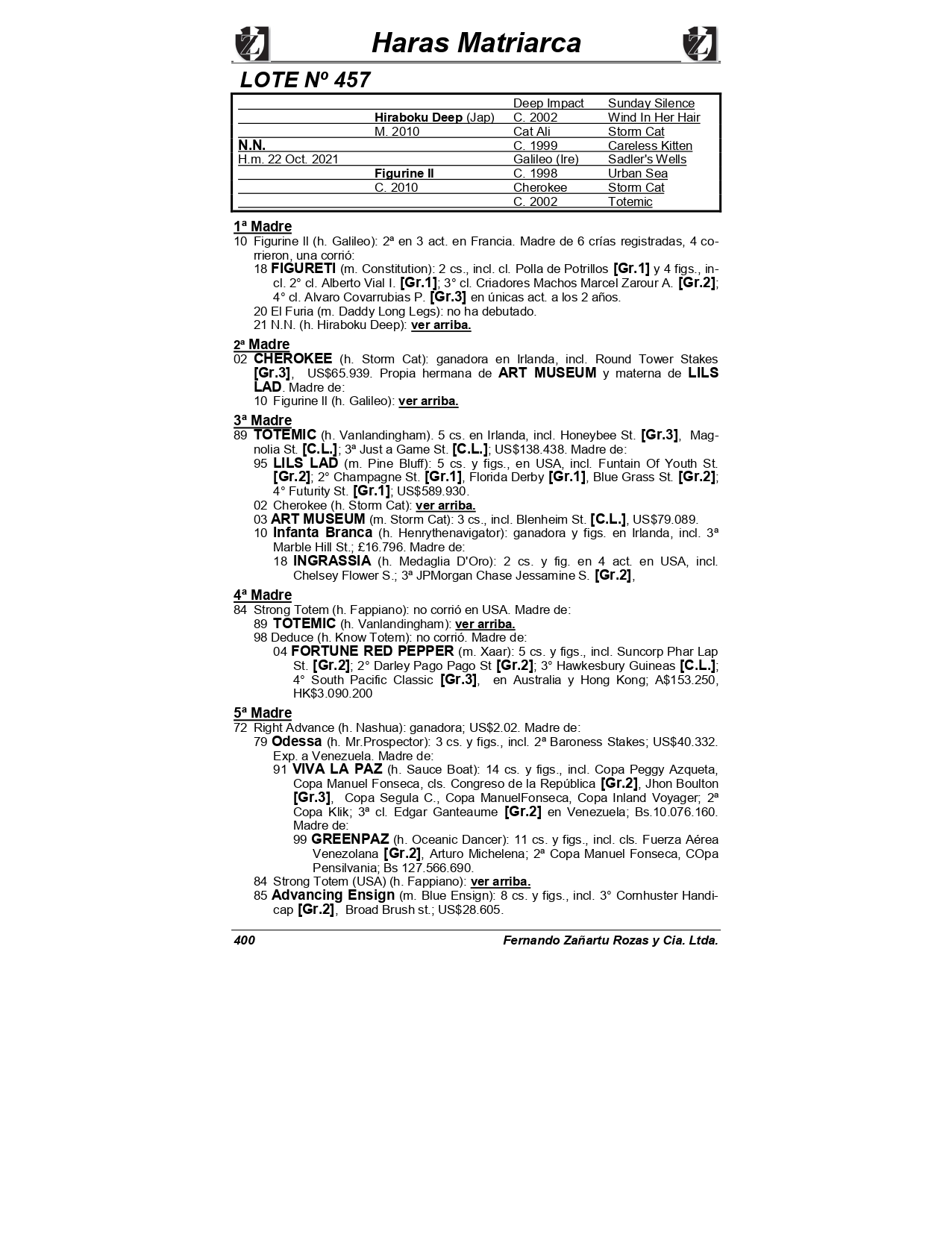 Haras Matriarca

LOTE Nº 457

| | | | |
|---|---|---|---|
| | | Deep Impact | Sunday Silence |
| | Hiraboku Deep (Jap) | C. 2002 | Wind In Her Hair |
| | M. 2010 | Cat Ali | Storm Cat |
| N.N. | | C. 1999 | Careless Kitten |
| H.m. 22 Oct. 2021 | | Galileo (Ire) | Sadler's Wells |
| | Figurine II | C. 1998 | Urban Sea |
| | C. 2010 | Cherokee | Storm Cat |
| | | C. 2002 | Totemic |

1ª Madre
10 Figurine II (h. Galileo): 2ª en 3 act. en Francia. Madre de 6 crías registradas, 4 corrieron, una corrió:
18 FIGURETI (m. Constitution): 2 cs., incl. cl. Polla de Potrillos [Gr.1] y 4 figs., incl. 2° cl. Alberto Vial I. [Gr.1]; 3° cl. Criadores Machos Marcel Zarour A. [Gr.2]; 4° cl. Alvaro Covarrubias P. [Gr.3] en únicas act. a los 2 años.
20 El Furia (m. Daddy Long Legs): no ha debutado.
21 N.N. (h. Hiraboku Deep): ver arriba.

2ª Madre
02 CHEROKEE (h. Storm Cat): ganadora en Irlanda, incl. Round Tower Stakes [Gr.3], US$65.939. Propia hermana de ART MUSEUM y materna de LILS LAD. Madre de:
10 Figurine II (h. Galileo): ver arriba.

3ª Madre
89 TOTEMIC (h. Vanlandingham). 5 cs. en Irlanda, incl. Honeybee St. [Gr.3], Magnolia St. [C.L.]; 3ª Just a Game St. [C.L.]; US$138.438. Madre de:
95 LILS LAD (m. Pine Bluff): 5 cs. y figs., en USA, incl. Funtain Of Youth St. [Gr.2]; 2° Champagne St. [Gr.1], Florida Derby [Gr.1], Blue Grass St. [Gr.2]; 4° Futurity St. [Gr.1]; US$589.930.
02 Cherokee (h. Storm Cat): ver arriba.
03 ART MUSEUM (m. Storm Cat): 3 cs., incl. Blenheim St. [C.L.], US$79.089.
10 Infanta Branca (h. Henrythenavigator): ganadora y figs. en Irlanda, incl. 3ª Marble Hill St.; £16.796. Madre de:
18 INGRASSIA (h. Medaglia D'Oro): 2 cs. y fig. en 4 act. en USA, incl. Chelsey Flower S.; 3ª JPMorgan Chase Jessamine S. [Gr.2],

4ª Madre
84 Strong Totem (h. Fappiano): no corrió en USA. Madre de:
89 TOTEMIC (h. Vanlandingham): ver arriba.
98 Deduce (h. Know Totem): no corrió. Madre de:
04 FORTUNE RED PEPPER (m. Xaar): 5 cs. y figs., incl. Suncorp Phar Lap St. [Gr.2]; 2° Darley Pago Pago St [Gr.2]; 3° Hawkesbury Guineas [C.L.]; 4° South Pacific Classic [Gr.3], en Australia y Hong Kong; A$153.250, HK$3.090.200

5ª Madre
72 Right Advance (h. Nashua): ganadora; US$2.02. Madre de:
79 Odessa (h. Mr.Prospector): 3 cs. y figs., incl. 2ª Baroness Stakes; US$40.332. Exp. a Venezuela. Madre de:
91 VIVA LA PAZ (h. Sauce Boat): 14 cs. y figs., incl. Copa Peggy Azqueta, Copa Manuel Fonseca, cls. Congreso de la República [Gr.2], Jhon Boulton [Gr.3], Copa Segula C., Copa ManuelFonseca, Copa Inland Voyager; 2ª Copa Klik; 3ª cl. Edgar Ganteaume [Gr.2] en Venezuela; Bs.10.076.160. Madre de:
99 GREENPAZ (h. Oceanic Dancer): 11 cs. y figs., incl. cls. Fuerza Aérea Venezolana [Gr.2], Arturo Michelena; 2ª Copa Manuel Fonseca, COpa Pensilvania; Bs 127.566.690.
84 Strong Totem (USA) (h. Fappiano): ver arriba.
85 Advancing Ensign (m. Blue Ensign): 8 cs. y figs., incl. 3° Cornhuster Handicap [Gr.2], Broad Brush st.; US$28.605.

400 Fernando Zañartu Rozas y Cia. Ltda.